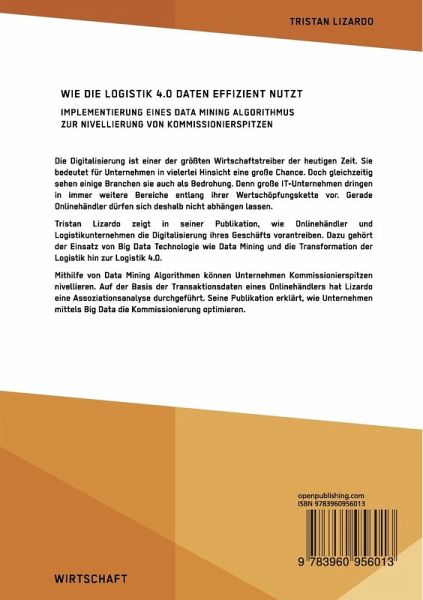 TRISTAN LIZARDO

WIE DIE LOGISTIK 4.0 DATEN EFFIZIENT NUTZT

IMPLEMENTIERUNG EINES DATA MINING ALGORITHMUS ZUR NIVELLIERUNG VON KOMMISSIONIERSPITZEN

Die Digitalisierung ist einer der größten Wirtschaftstreiber der heutigen Zeit. Sie bedeutet für Unternehmen in vielerlei Hinsicht eine große Chance. Doch gleichzeitig sehen einige Branchen sie auch als Bedrohung. Denn große IT-Unternehmen dringen in immer weitere Bereiche entlang ihrer Wertschöpfungskette vor. Gerade Onlinehändler dürfen sich deshalb nicht abhängen lassen.

Tristan Lizardo zeigt in seiner Publikation, wie Onlinehändler und Logistikunternehmen die Digitalisierung ihres Geschäfts vorantreiben. Dazu gehört der Einsatz von Big Data Technologie wie Data Mining und die Transformation der Logistik hin zur Logistik 4.0.

Mithilfe von Data Mining Algorithmen können Unternehmen Kommissionierspitzen nivellieren. Auf der Basis der Transaktionsdaten eines Onlinehändlers hat Lizardo eine Assoziationsanalyse durchgeführt. Seine Publikation erklärt, wie Unternehmen mittels Big Data die Kommissionierung optimieren.

openpublishing.com
ISBN 9783960956013

9 783960 956013

WIRTSCHAFT